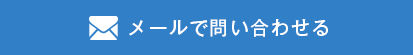 メールで問い合わせる